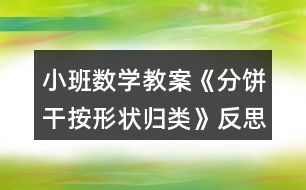 小班数学教案《分饼干按形状归类》反思